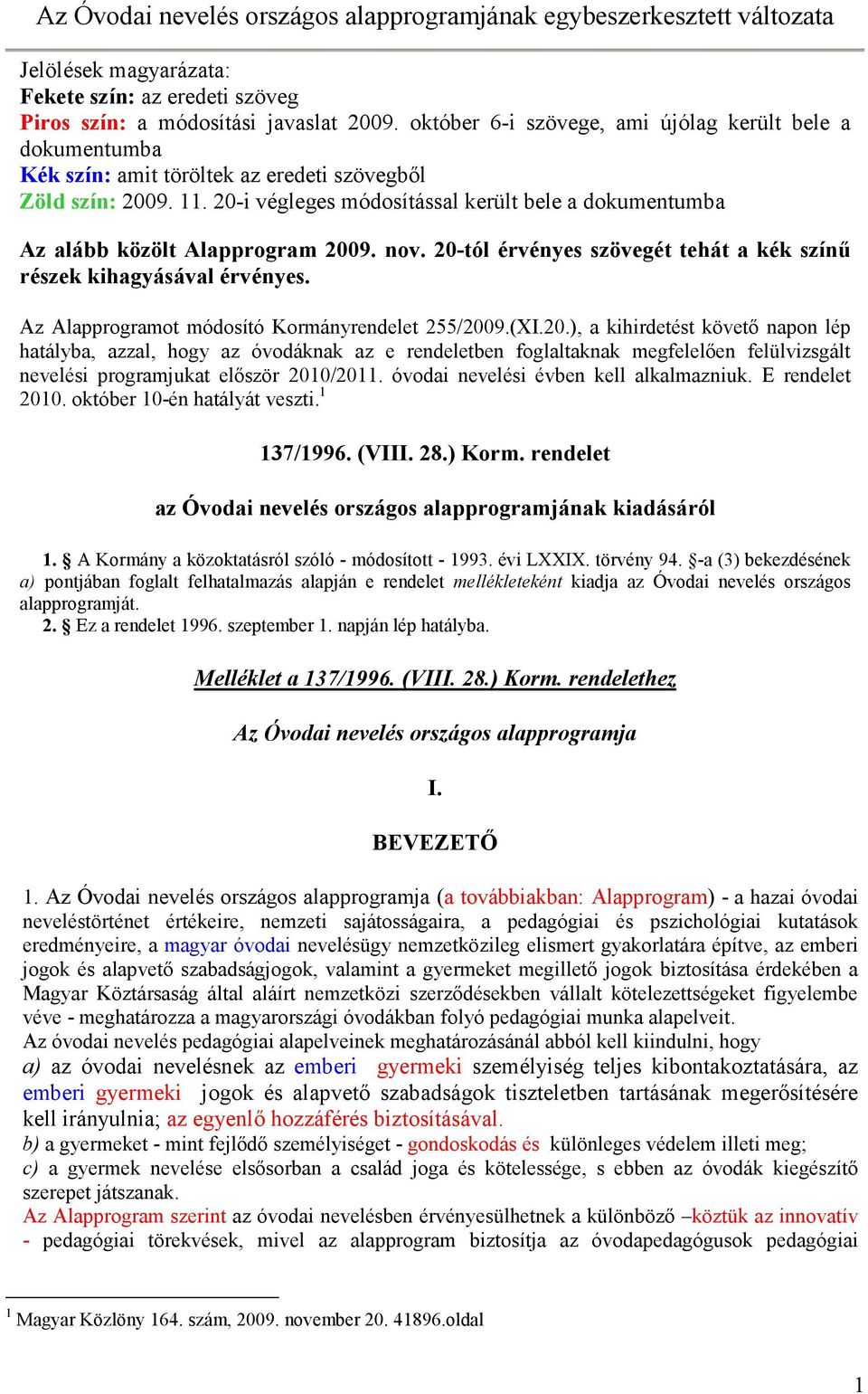 Az Óvodai nevelés országos alapprogramjának egybeszerkesztett változata

Jelölések magyarázata:
Fekete szín: az eredeti szöveg
Piros szín: a módosítási javaslat 2009. október 6-i szövege, ami újólag került bele a dokumentumba
Kék szín: amit töröltek az eredeti szövegből
Zöld szín: 2009. 11. 20-i végleges módosítással került bele a dokumentumba

Az alább közölt Alapprogram 2009. nov. 20-tól érvényes szövegét tehát a kék színű részek kihagyásával érvényes.

Az Alapprogramot módosító Kormányrendelet 255/2009.(XI.20.), a kihirdetést követő napon lép hatályba, azzal, hogy az óvodáknak az e rendeletben foglaltaknak megfelelően felülvizsgált nevelési programjukat először 2010/2011. óvodai nevelési évben kell alkalmazniuk. E rendelet 2010. október 10-én hatályát veszti.$^1$

137/1996. (VIII. 28.) Korm. rendelet

az Óvodai nevelés országos alapprogramjának kiadásáról

1. § A Kormány a közoktatásról szóló - módosított - 1993. évi LXXIX. törvény 94. §-a (3) bekezdésének a) pontjában foglalt felhatalmazás alapján e rendelet mellékleteként kiadja az Óvodai nevelés országos alapprogramját.
2. § Ez a rendelet 1996. szeptember 1. napján lép hatályba.

Melléklet a 137/1996. (VIII. 28.) Korm. rendelethez

Az Óvodai nevelés országos alapprogramja

I.

BEVEZETŐ

1. Az Óvodai nevelés országos alapprogramja (a továbbiakban: Alapprogram) - a hazai óvodai neveléstörténet értékeire, nemzeti sajátosságaira, a pedagógiai és pszichológiai kutatások eredményeire, a magyar óvodai nevelésügy nemzetközileg elismert gyakorlatára építve, az emberi jogok és alapvető szabadságjogok, valamint a gyermeket megillető jogok biztosítása érdekében a Magyar Köztársaság által aláírt nemzetközi szerződésekben vállalt kötelezettségeket figyelembe véve - meghatározza a magyarországi óvodákban folyó pedagógiai munka alapelveit.
Az óvodai nevelés pedagógiai alapelveinek meghatározásánál abból kell kiindulni, hogy
a) az óvodai nevelésnek az emberi gyermeki személyiség teljes kibontakoztatására, az emberi gyermeki jogok és alapvető szabadságok tiszteletben tartásának megerősítésére kell irányulnia; az egyenlő hozzáférés biztosításával.
b) a gyermeket - mint fejlődő személyiséget - gondoskodás és különleges védelem illeti meg;
c) a gyermek nevelése elsősorban a család joga és kötelessége, s ebben az óvodák kiegészítő szerepet játszanak.
Az Alapprogram szerint az óvodai nevelésben érvényesülhetnek a különböző –köztük az innovatív - pedagógiai törekvések, mivel az alapprogram biztosítja az óvodapedagógusok pedagógiai

$^1$ Magyar Közlöny 164. szám, 2009. november 20. 41896.oldal

1